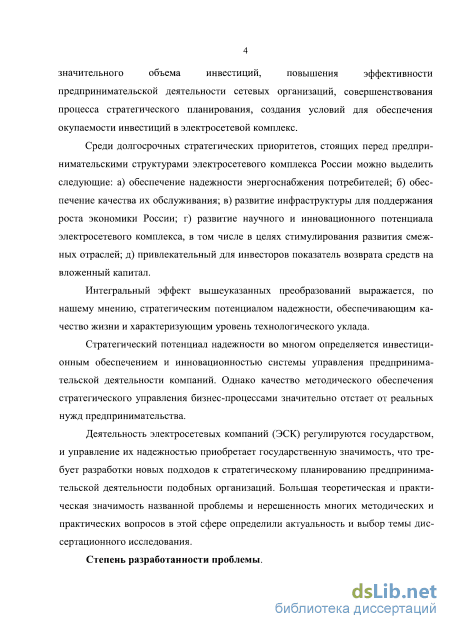 4

значительного объема инвестиций, повышения эффективности предпринимательской деятельности сетевых организаций, совершенствования процесса стратегического планирования, создания условий для обеспечения окупаемости инвестиций в электросетевой комплекс.

Среди долгосрочных стратегических приоритетов, стоящих перед предпринимательскими структурами электросетевого комплекса России можно выделить следующие: а) обеспечение надежности энергоснабжения потребителей; б) обеспечение качества их обслуживания; в) развитие инфраструктуры для поддержания роста экономики России; г) развитие научного и инновационного потенциала электросетевого комплекса, в том числе в целях стимулирования развития смежных отраслей; д) привлекательный для инвесторов показатель возврата средств на вложенный капитал.

Интегральный эффект вышеуказанных преобразований выражается, по нашему мнению, стратегическим потенциалом надежности, обеспечивающим качество жизни и характеризующим уровень технологического уклада.

Стратегический потенциал надежности во многом определяется инвестиционным обеспечением и инновационностью системы управления предпринимательской деятельности компаний. Однако качество методического обеспечения стратегического управления бизнес-процессами значительно отстает от реальных нужд предпринимательства.

Деятельность электросетевых компаний (ЭСК) регулируются государством, и управление их надежностью приобретает государственную значимость, что требует разработки новых подходов к стратегическому планированию предпринимательской деятельности подобных организаций. Большая теоретическая и практическая значимость названной проблемы и нерешенность многих методических и практических вопросов в этой сфере определили актуальность и выбор темы диссертационного исследования.

Степень разработанности проблемы.

dsLib.net
библиотека диссертаций